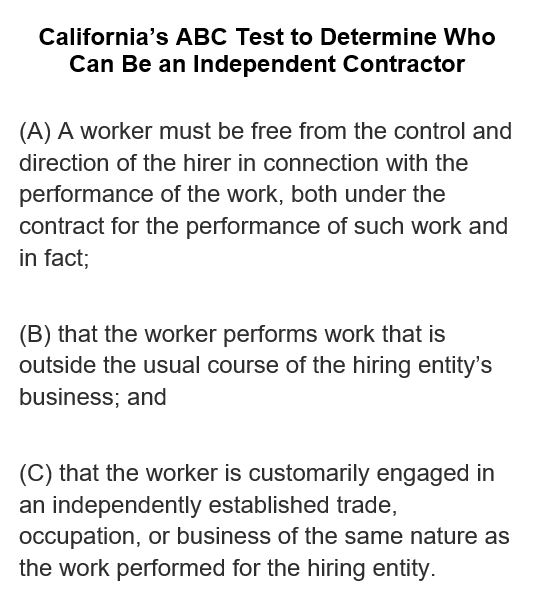 California’s ABC Test to Determine Who Can Be an Independent Contractor

(A) A worker must be free from the control and direction of the hirer in connection with the performance of the work, both under the contract for the performance of such work and in fact;

(B) that the worker performs work that is outside the usual course of the hiring entity’s business; and

(C) that the worker is customarily engaged in an independently established trade, occupation, or business of the same nature as the work performed for the hiring entity.